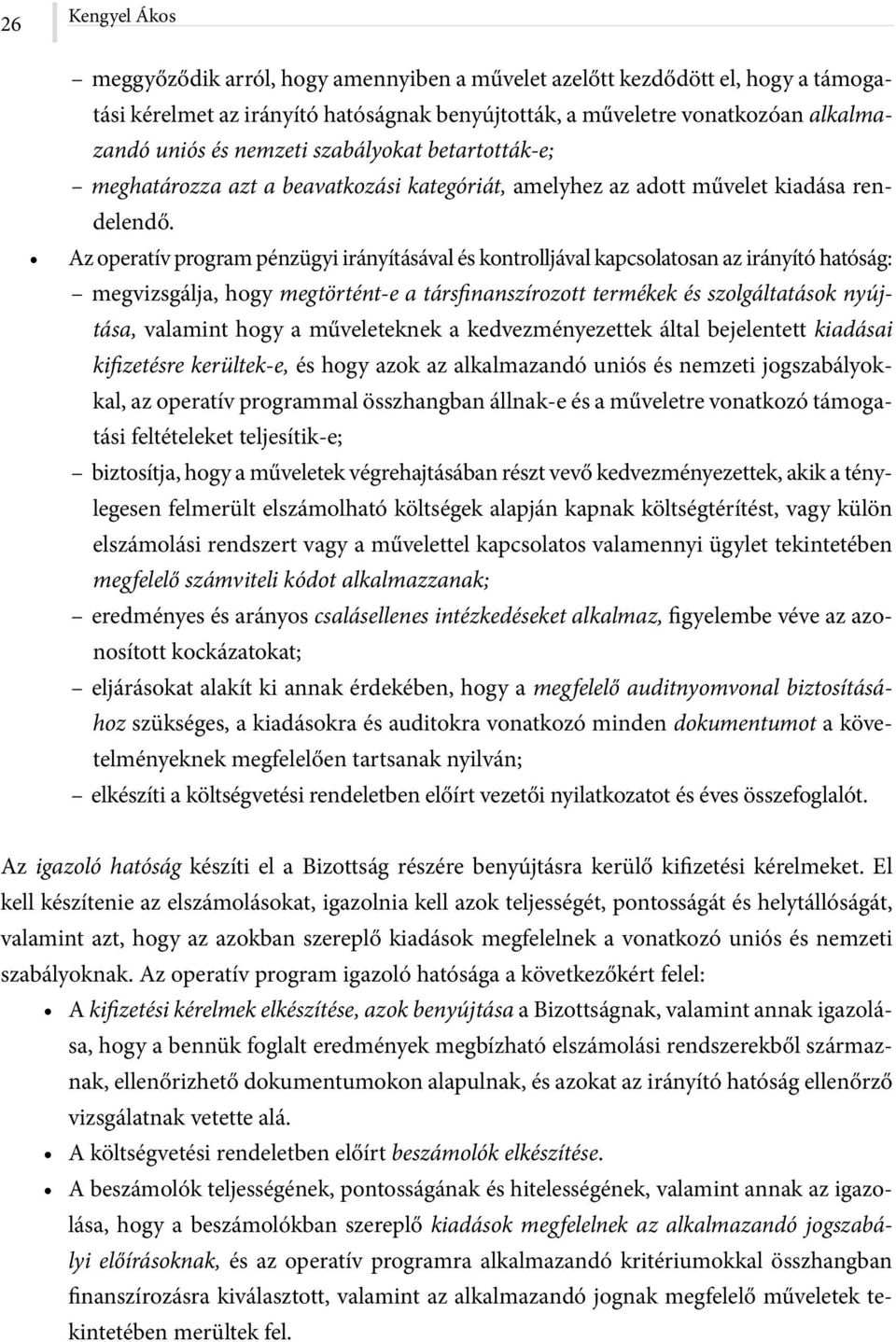 26 Kengyel Ákos

– meggyőződik arról, hogy amennyiben a művelet azelőtt kezdődött el, hogy a támogatási kérelmet az irányító hatóságnak benyújtották, a műveletre vonatkozóan alkalmazandó uniós és nemzeti szabályokat betartották-e;
– meghatározza azt a beavatkozási kategóriát, amelyhez az adott művelet kiadása rendelendő.

• Az operatív program pénzügyi irányításával és kontrolljával kapcsolatosan az irányító hatóság:
– megvizsgálja, hogy megtörtént-e a társfinanszírozott termékek és szolgáltatások nyújtása, valamint hogy a műveleteknek a kedvezményezettek által bejelentett kiadásai kifizetésre kerültek-e, és hogy azok az alkalmazandó uniós és nemzeti jogszabályokkal, az operatív programmal összhangban állnak-e és a műveletre vonatkozó támogatási feltételeket teljesítik-e;
– biztosítja, hogy a műveletek végrehajtásában részt vevő kedvezményezettek, akik a ténylegesen felmerült elszámolható költségek alapján kapnak költségtérítést, vagy külön elszámolási rendszert vagy a művelettel kapcsolatos valamennyi ügylet tekintetében megfelelő számviteli kódot alkalmazzanak;
– eredményes és arányos csalásellenes intézkedéseket alkalmaz, figyelembe véve az azonosított kockázatokat;
– eljárásokat alakít ki annak érdekében, hogy a megfelelő auditnyomvonal biztosításához szükséges, a kiadásokra és auditokra vonatkozó minden dokumentumot a követelményeknek megfelelően tartsanak nyilván;
– elkészíti a költségvetési rendeletben előírt vezetői nyilatkozatot és éves összefoglalót.

Az igazoló hatóság készíti el a Bizottság részére benyújtásra kerülő kifizetési kérelmeket. El kell készítenie az elszámolásokat, igazolnia kell azok teljességét, pontosságát és helytállóságát, valamint azt, hogy az azokban szereplő kiadások megfelelnek a vonatkozó uniós és nemzeti szabályoknak. Az operatív program igazoló hatósága a következőkért felel:

• A kifizetési kérelmek elkészítése, azok benyújtása a Bizottságnak, valamint annak igazolása, hogy a bennük foglalt eredmények megbízható elszámolási rendszerekből származnak, ellenőrizhető dokumentumokon alapulnak, és azokat az irányító hatóság ellenőrző vizsgálatnak vetette alá.
• A költségvetési rendeletben előírt beszámolók elkészítése.
• A beszámolók teljességének, pontosságának és hitelességének, valamint annak az igazolása, hogy a beszámolókban szereplő kiadások megfelelnek az alkalmazandó jogszabályi előírásoknak, és az operatív programra alkalmazandó kritériumokkal összhangban finanszírozásra kiválasztott, valamint az alkalmazandó jognak megfelelő műveletek tekintetében merültek fel.